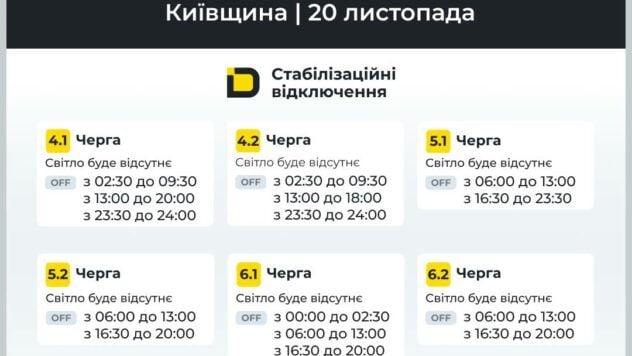 Київщина | 20 листопада

Стабілізаційні відключення

4.1 Черга
Світло буде відсутнє
OFF з 02:30 до 09:30
з 13:00 до 20:00
з 23:30 до 24:00

4.2 Черга
Світло буде відсутнє
OFF з 02:30 до 09:30
з 13:00 до 18:00
з 23:30 до 24:00

5.1 Черга
Світло буде відсутнє
OFF з 06:00 до 13:00
з 16:30 до 23:30

5.2 Черга
Світло буде відсутнє
OFF з 06:00 до 13:00
з 16:30 до 20:00

6.1 Черга
Світло буде відсутнє
OFF з 00:00 до 02:30
з 06:00 до 13:00
з 16:30 до 20:00

6.2 Черга
Світло буде відсутнє
OFF з 06:00 до 13:00
з 16:30 до 20:00